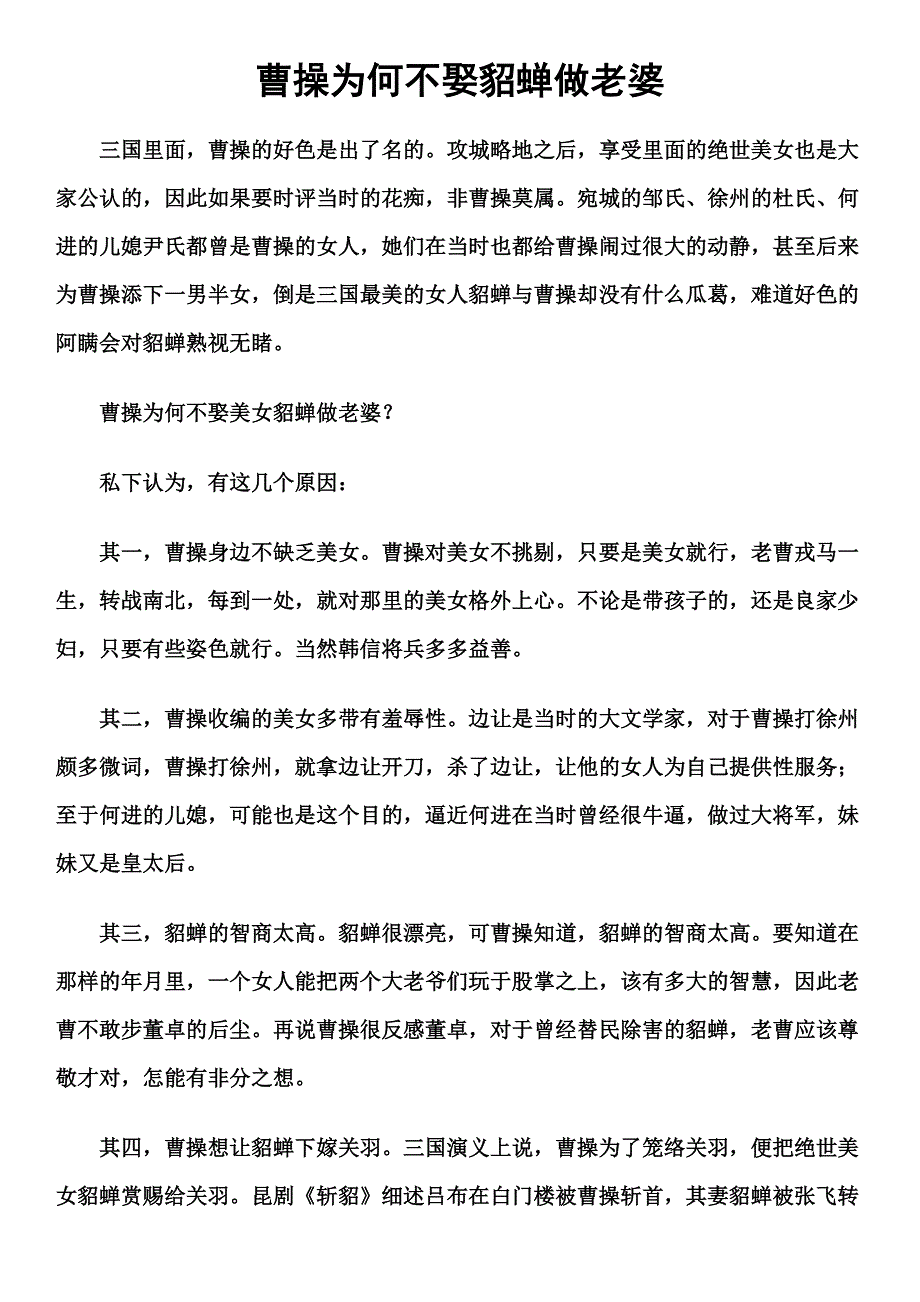 曹操为何不娶貂蝉做老婆

三国里面，曹操的好色是出了名的。攻城略地之后，享受里面的绝世美女也是大家公认的，因此如果要时评当时的花痴，非曹操莫属。宛城的邹氏、徐州的杜氏、何进的儿媳尹氏都曾是曹操的女人，她们在当时也都给曹操闹过很大的动静，甚至后来为曹操添下一男半女，倒是三国最美的女人貂蝉与曹操却没有什么瓜葛，难道好色的阿瞒会对貂蝉熟视无睹。

曹操为何不娶美女貂蝉做老婆？

私下认为，有这几个原因：

其一，曹操身边不缺乏美女。曹操对美女不挑剔，只要是美女就行，老曹戎马一生，转战南北，每到一处，就对那里的美女格外上心。不论是带孩子的，还是良家少妇，只要有些姿色就行。当然韩信将兵多多益善。

其二，曹操收编的美女多带有羞辱性。边让是当时的大文学家，对于曹操打徐州颇多微词，曹操打徐州，就拿边让开刀，杀了边让，让他的女人为自己提供性服务；至于何进的儿媳，可能也是这个目的，逼近何进在当时曾经很牛逼，做过大将军，妹妹又是皇太后。

其三，貂蝉的智商太高。貂蝉很漂亮，可曹操知道，貂蝉的智商太高。要知道在那样的年月里，一个女人能把两个大老爷们玩于股掌之上，该有多大的智慧，因此老曹不敢步董卓的后尘。再说曹操很反感董卓，对于曾经替民除害的貂蝉，老曹应该尊敬才对，怎能有非分之想。

其四，曹操想让貂蝉下嫁关羽。三国演义上说，曹操为了笼络关羽，便把绝世美女貂蝉赏赐给关羽。昆剧《斩貂》细述吕布在白门楼被曹操斩首，其妻貂蝉被张飞转